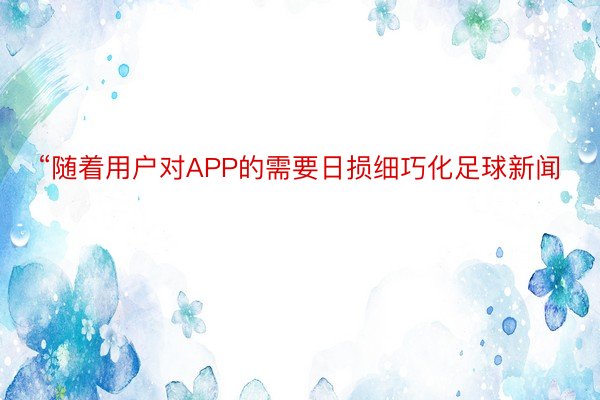 “随着用户对APP的需要日损细巧化足球新闻